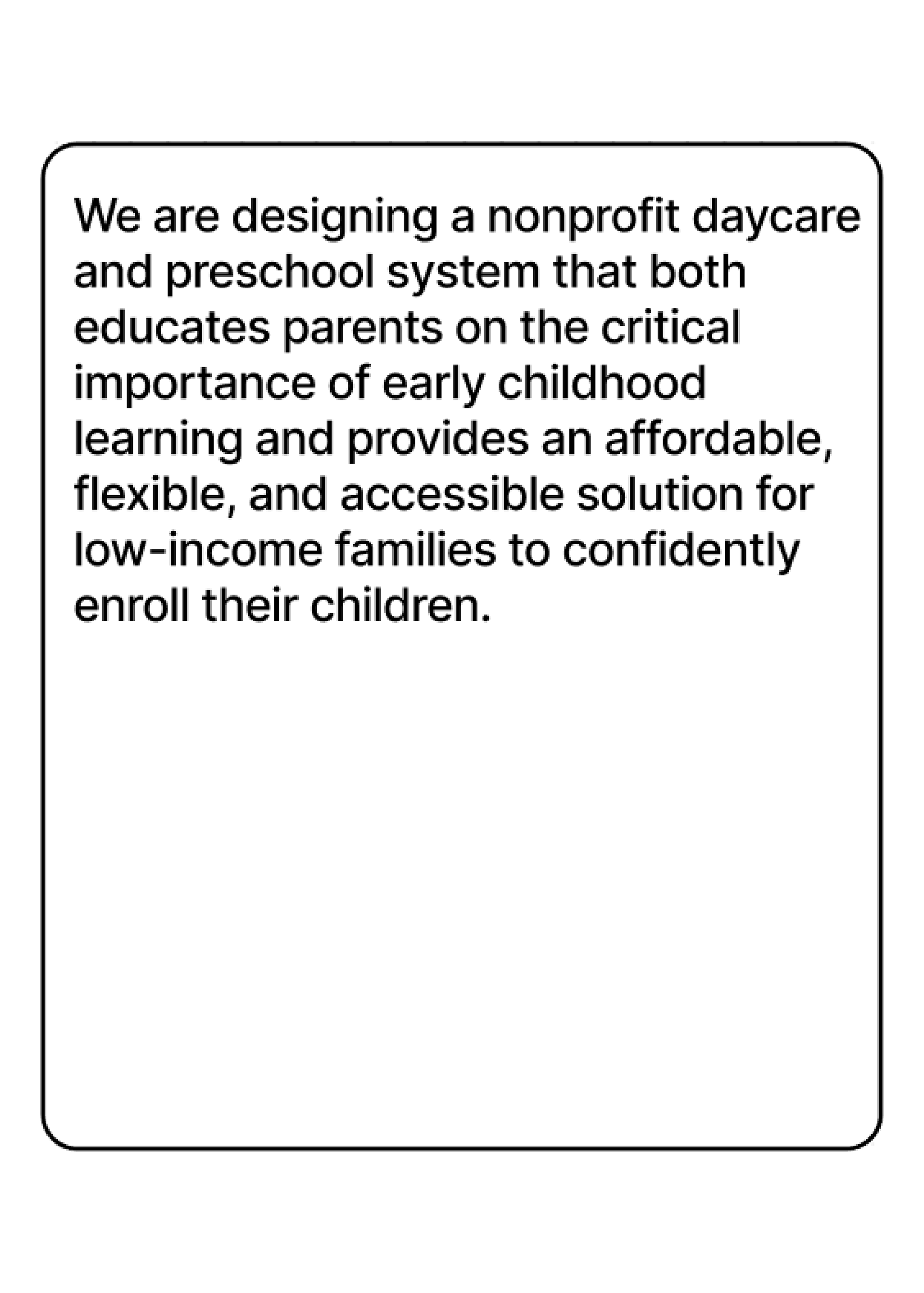 We are designing a nonprofit daycare and preschool system that both educates parents on the critical importance of early childhood learning and provides an affordable, flexible, and accessible solution for low-income families to confidently enroll their children.